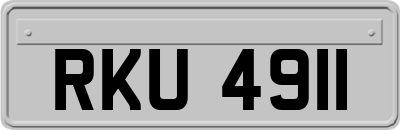 RKU 4911